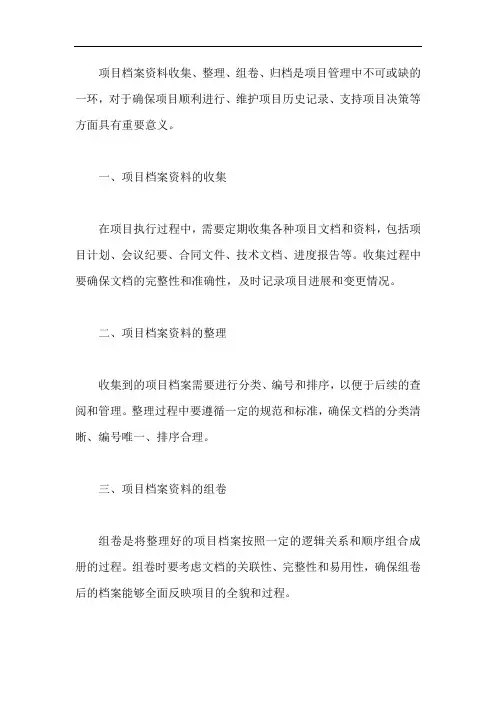 项目档案资料收集、整理、组卷、归档是项目管理中不可或缺的一环，对于确保项目顺利进行、维护项目历史记录、支持项目决策等方面具有重要意义。

一、项目档案资料的收集

在项目执行过程中，需要定期收集各种项目文档和资料，包括项目计划、会议纪要、合同文件、技术文档、进度报告等。收集过程中要确保文档的完整性和准确性，及时记录项目进展和变更情况。

二、项目档案资料的整理

收集到的项目档案需要进行分类、编号和排序，以便于后续的查阅和管理。整理过程中要遵循一定的规范和标准，确保文档的分类清晰、编号唯一、排序合理。

三、项目档案资料的组卷

组卷是将整理好的项目档案按照一定的逻辑关系和顺序组合成册的过程。组卷时要考虑文档的关联性、完整性和易用性，确保组卷后的档案能够全面反映项目的全貌和过程。